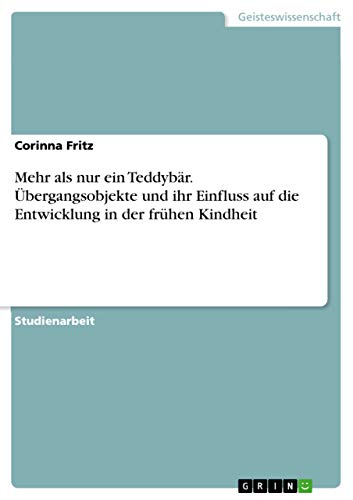 Geisteswissenschaft

Corinna Fritz

Mehr als nur ein Teddybär. Übergangsobjekte und ihr Einfluss auf die Entwicklung in der frühen Kindheit

Studienarbeit

GRIN